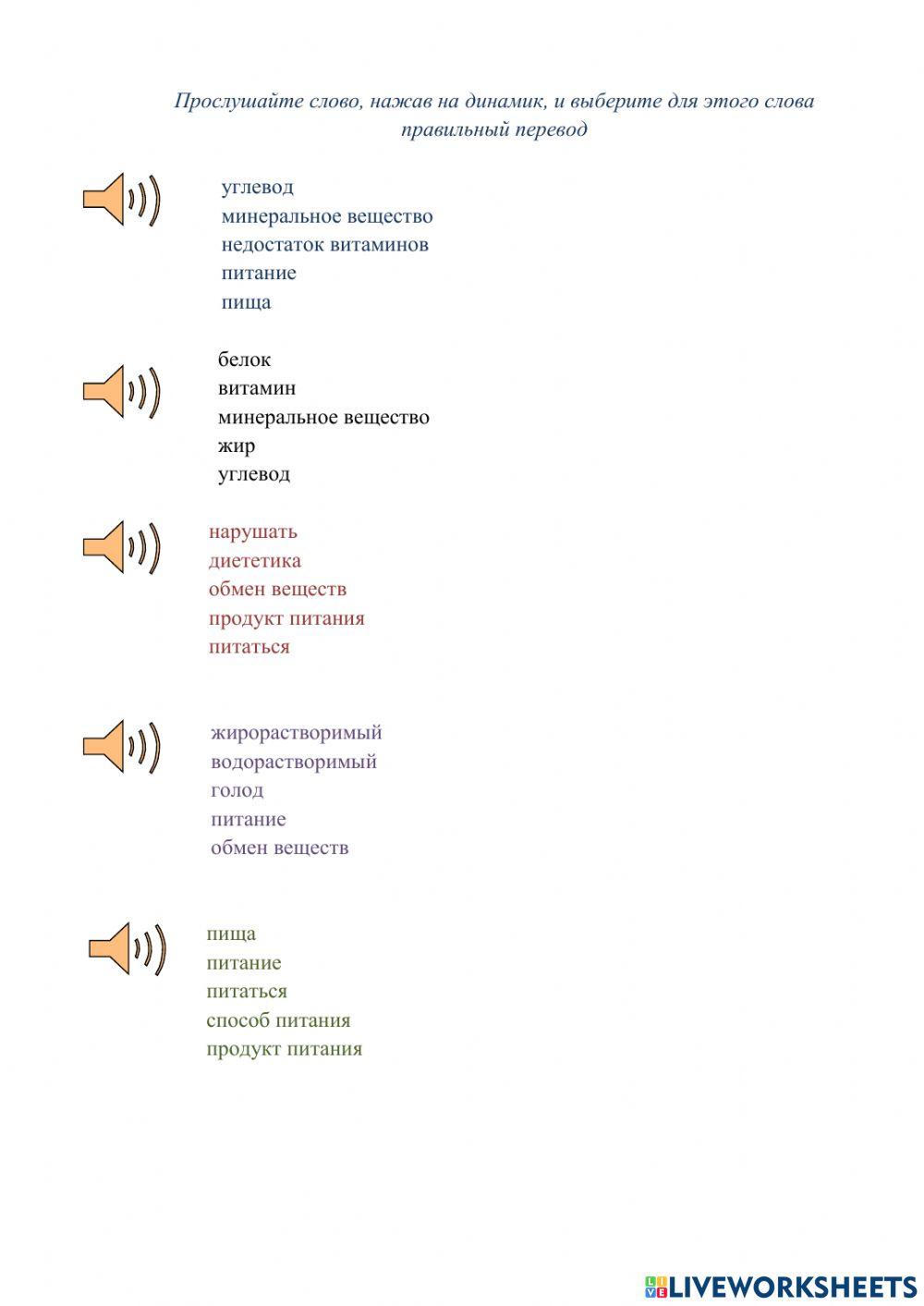 Прослушайте слово, нажав на динамик, и выберите для этого слова правильный перевод

углевод
минеральное вещество
недостаток витаминов
питание
пища

белок
витамин
минеральное вещество
жир
углевод

нарушать
диететика
обмен веществ
продукт питания
питаться

жирорастворимый
водорастворимый
голод
питание
обмен веществ

пища
питание
питаться
способ питания
продукт питания

LIVEWORKSHEETS